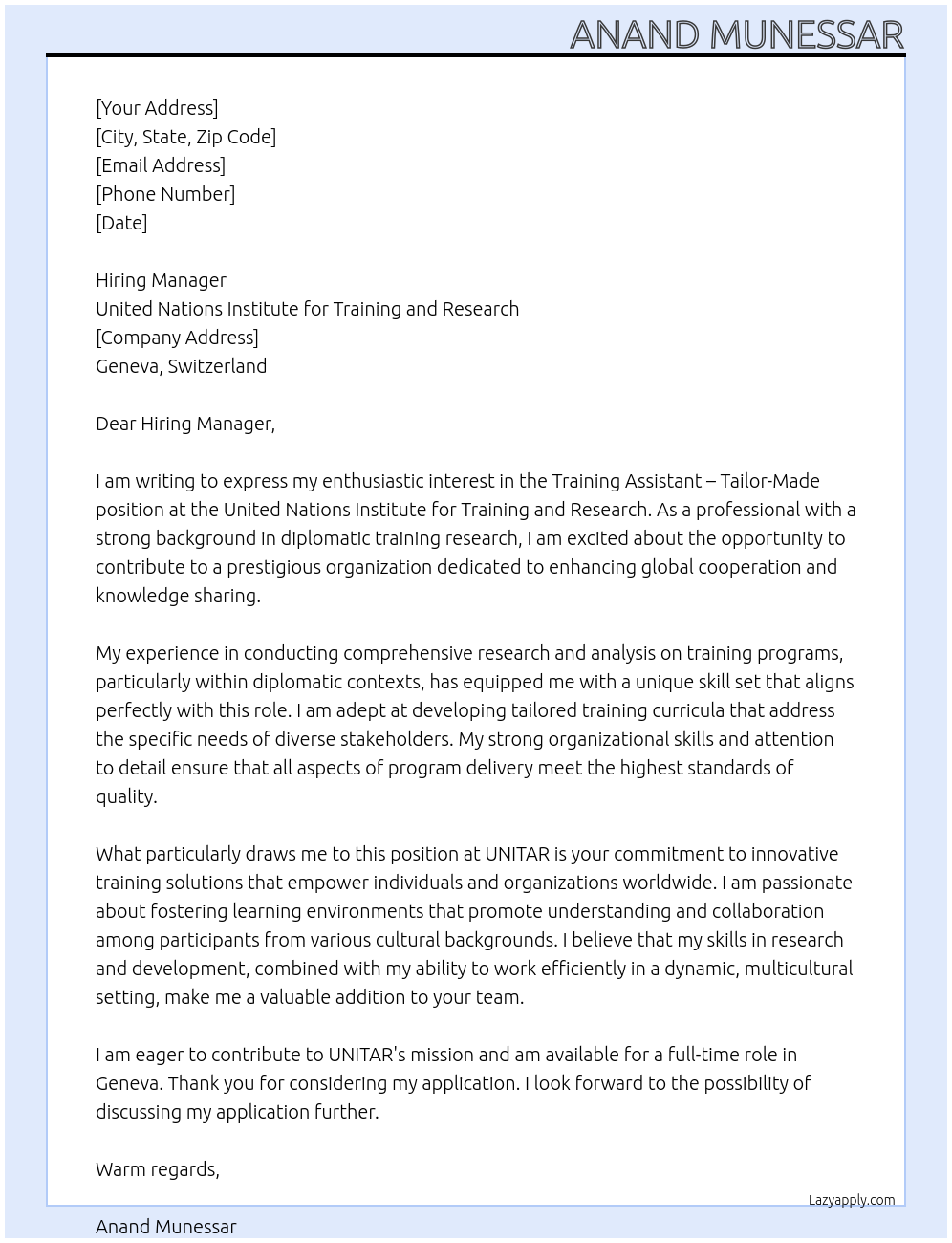 ANAND MUNESSAR

[Your Address]
[City, State, Zip Code]
[Email Address]
[Phone Number]
[Date]

Hiring Manager
United Nations Institute for Training and Research
[Company Address]
Geneva, Switzerland

Dear Hiring Manager,

I am writing to express my enthusiastic interest in the Training Assistant – Tailor-Made position at the United Nations Institute for Training and Research. As a professional with a strong background in diplomatic training research, I am excited about the opportunity to contribute to a prestigious organization dedicated to enhancing global cooperation and knowledge sharing.

My experience in conducting comprehensive research and analysis on training programs, particularly within diplomatic contexts, has equipped me with a unique skill set that aligns perfectly with this role. I am adept at developing tailored training curricula that address the specific needs of diverse stakeholders. My strong organizational skills and attention to detail ensure that all aspects of program delivery meet the highest standards of quality.

What particularly draws me to this position at UNITAR is your commitment to innovative training solutions that empower individuals and organizations worldwide. I am passionate about fostering learning environments that promote understanding and collaboration among participants from various cultural backgrounds. I believe that my skills in research and development, combined with my ability to work efficiently in a dynamic, multicultural setting, make me a valuable addition to your team.

I am eager to contribute to UNITAR's mission and am available for a full-time role in Geneva. Thank you for considering my application. I look forward to the possibility of discussing my application further.

Warm regards,

Lazyapply.com

Anand Munessar